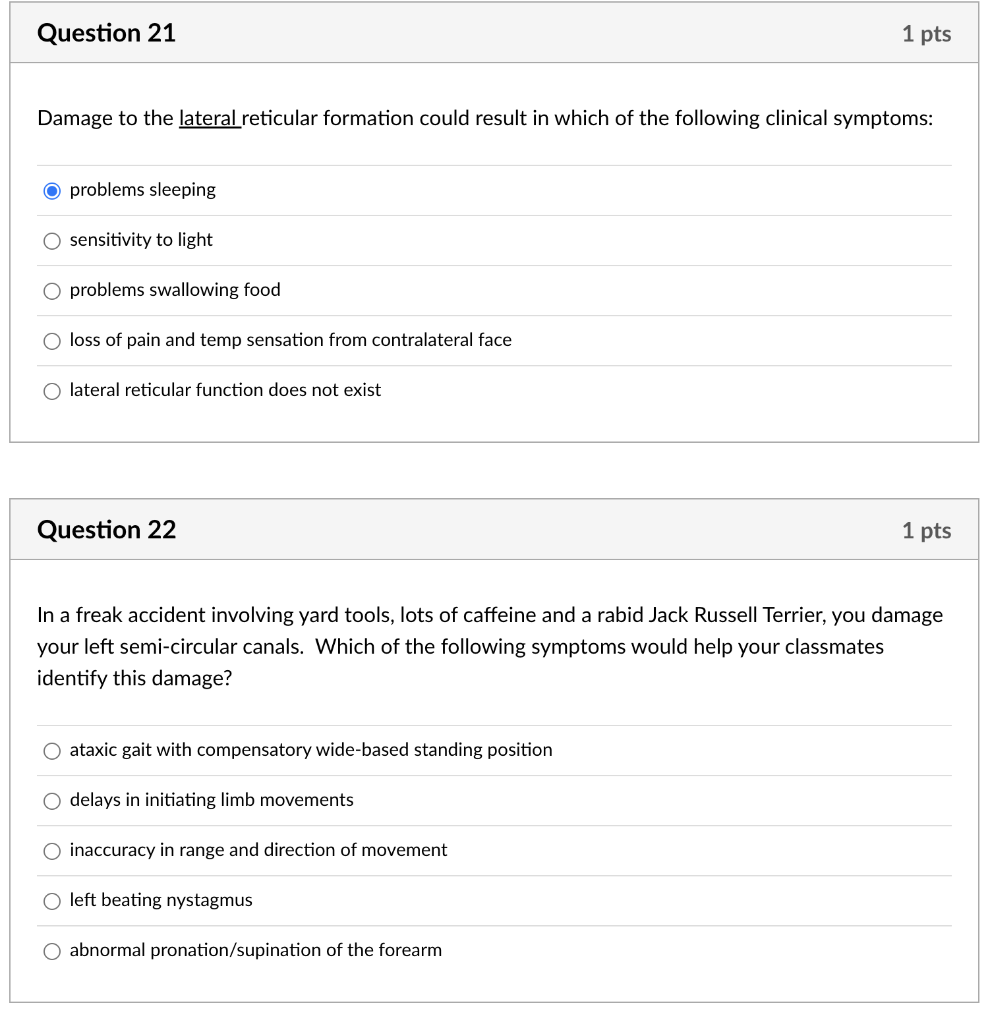 Question 21

1 pts

Damage to the lateral reticular formation could result in which of the following clinical symptoms:

problems sleeping

sensitivity to light

problems swallowing food

loss of pain and temp sensation from contralateral face

lateral reticular function does not exist

Question 22

1 pts

In a freak accident involving yard tools, lots of caffeine and a rabid Jack Russell Terrier, you damage your left semi-circular canals. Which of the following symptoms would help your classmates identify this damage?

ataxic gait with compensatory wide-based standing position

delays in initiating limb movements

inaccuracy in range and direction of movement

left beating nystagmus

abnormal pronation/supination of the forearm